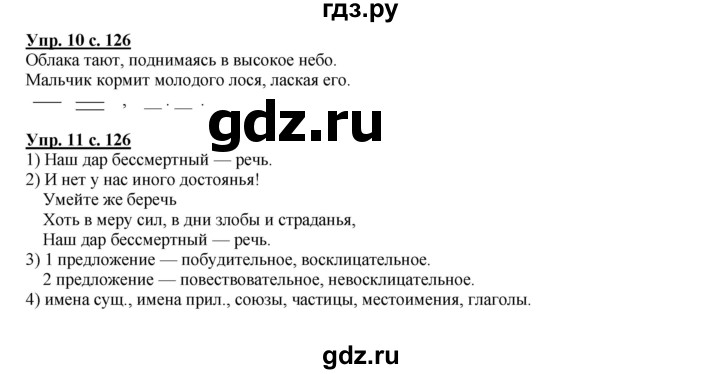 гдз.ру

Упр. 10 с. 126
Облака тают, поднимаясь в высокое небо.
Мальчик кормит молодого лося, лаская его.

gdz.ru

Упр. 11 с. 126
1) Наш дар бессмертный — речь.
2) И нет у нас иного достоянья!
Умейте же беречь
Хоть в меру сил, в дни злобы и страданья,
Наш дар бессмертный — речь.
3) 1 предложение — побудительное, восклицательное.
2 предложение — повествовательное, невосклицательное.
4) имена сущ., имена прил., союзы, частицы, местоимения, глаголы.

gdz.ru